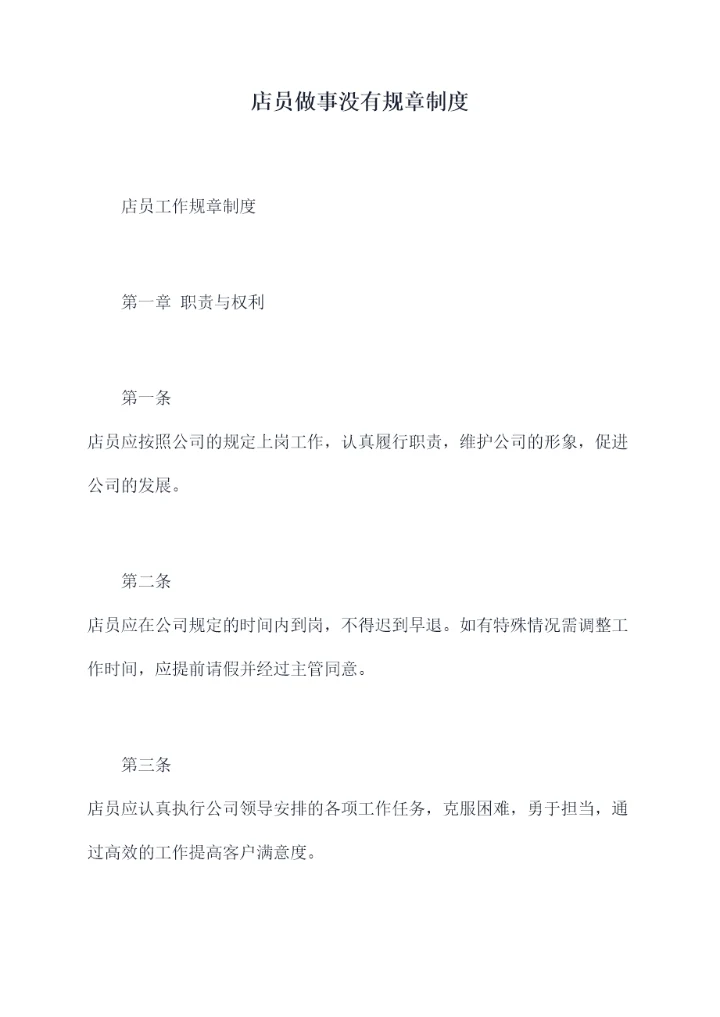 店员做事没有规章制度

店员工作规章制度

第一章 职责与权利

第一条

店员应按照公司的规定上岗工作，认真履行职责，维护公司的形象，促进公司的发展。

第二条

店员应在公司规定的时间内到岗，不得迟到早退。如有特殊情况需调整工作时间，应提前请假并经过主管同意。

第三条

店员应认真执行公司领导安排的各项工作任务，克服困难，勇于担当，通过高效的工作提高客户满意度。